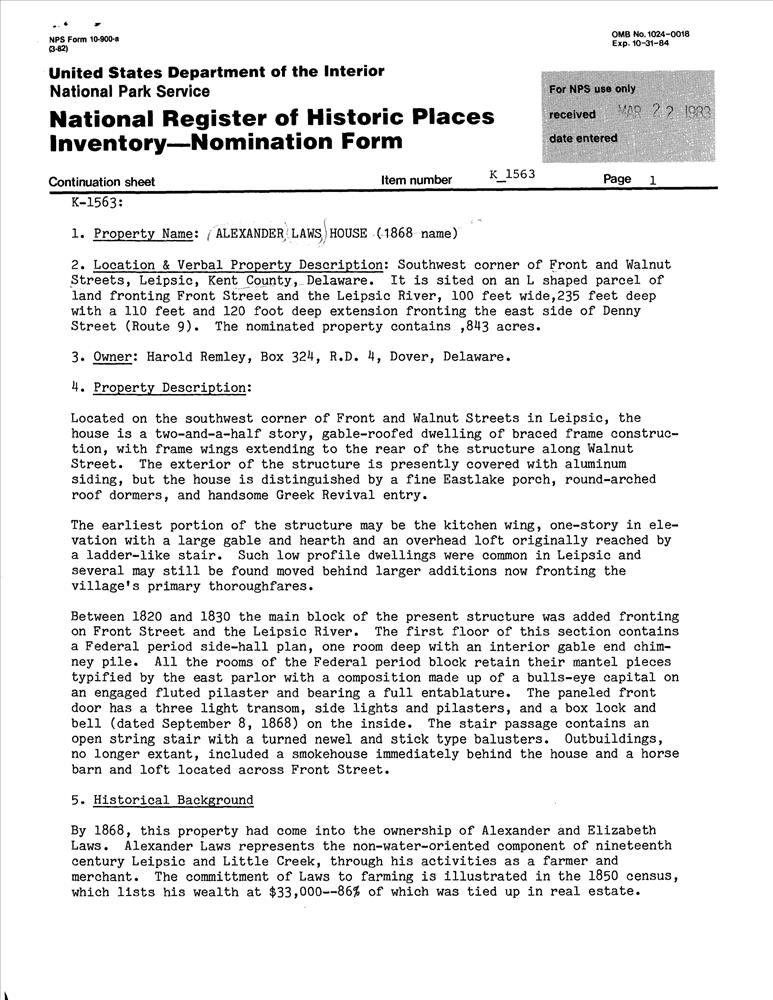 NPS Form 10-900-a
(3-82)

OMB No. 1024-0018
Exp. 10-31-84

United States Department of the Interior
National Park Service

National Register of Historic Places
Inventory—Nomination Form

For NPS use only
received MAR 22 1983
date entered

Continuation sheet Item number K_1563 Page 1

K-1563:

1. Property Name: ALEXANDER LAWS HOUSE (1868 name)

2. Location & Verbal Property Description: Southwest corner of Front and Walnut Streets, Leipsic, Kent County, Delaware. It is sited on an L shaped parcel of land fronting Front Street and the Leipsic River, 100 feet wide,235 feet deep with a 110 feet and 120 foot deep extension fronting the east side of Denny Street (Route 9). The nominated property contains ,843 acres.

3. Owner: Harold Remley, Box 324, R.D. 4, Dover, Delaware.

4. Property Description:

Located on the southwest corner of Front and Walnut Streets in Leipsic, the house is a two-and-a-half story, gable-roofed dwelling of braced frame construction, with frame wings extending to the rear of the structure along Walnut Street. The exterior of the structure is presently covered with aluminum siding, but the house is distinguished by a fine Eastlake porch, round-arched roof dormers, and handsome Greek Revival entry.

The earliest portion of the structure may be the kitchen wing, one-story in elevation with a large gable and hearth and an overhead loft originally reached by a ladder-like stair. Such low profile dwellings were common in Leipsic and several may still be found moved behind larger additions now fronting the village's primary thoroughfares.

Between 1820 and 1830 the main block of the present structure was added fronting on Front Street and the Leipsic River. The first floor of this section contains a Federal period side-hall plan, one room deep with an interior gable end chimney pile. All the rooms of the Federal period block retain their mantel pieces typified by the east parlor with a composition made up of a bulls-eye capital on an engaged fluted pilaster and bearing a full entablature. The paneled front door has a three light transom, side lights and pilasters, and a box lock and bell (dated September 8, 1868) on the inside. The stair passage contains an open string stair with a turned newel and stick type balusters. Outbuildings, no longer extant, included a smokehouse immediately behind the house and a horse barn and loft located across Front Street.

5. Historical Background

By 1868, this property had come into the ownership of Alexander and Elizabeth Laws. Alexander Laws represents the non-water-oriented component of nineteenth century Leipsic and Little Creek, through his activities as a farmer and merchant. The committment of Laws to farming is illustrated in the 1850 census, which lists his wealth at $33,000--86% of which was tied up in real estate.